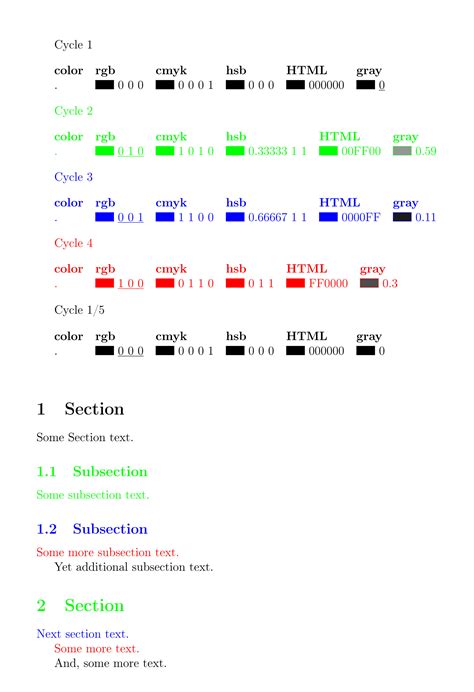 Cycle 1

| color | rgb | cmyk | hsb | HTML | gray |
|---|---|---|---|---|---|
| . | 0 0 0 | 0 0 0 1 | 0 0 0 | 000000 | 0 |

Cycle 2

| color | rgb | cmyk | hsb | HTML | gray |
|---|---|---|---|---|---|
| . | 0 1 0 | 1 0 1 0 | 0.33333 1 1 | 00FF00 | 0.59 |

Cycle 3

| color | rgb | cmyk | hsb | HTML | gray |
|---|---|---|---|---|---|
| . | 0 0 1 | 1 1 0 0 | 0.66667 1 1 | 0000FF | 0.11 |

Cycle 4

| color | rgb | cmyk | hsb | HTML | gray |
|---|---|---|---|---|---|
| . | 1 0 0 | 0 1 1 0 | 0 1 1 | FF0000 | 0.3 |

Cycle 1/5

| color | rgb | cmyk | hsb | HTML | gray |
|---|---|---|---|---|---|
| . | 0 0 0 | 0 0 0 1 | 0 0 0 | 000000 | 0 |

1 Section

Some Section text.

1.1 Subsection

Some subsection text.

1.2 Subsection

Some more subsection text.
Yet additional subsection text.

2 Section

Next section text.
Some more text.
And, some more text.